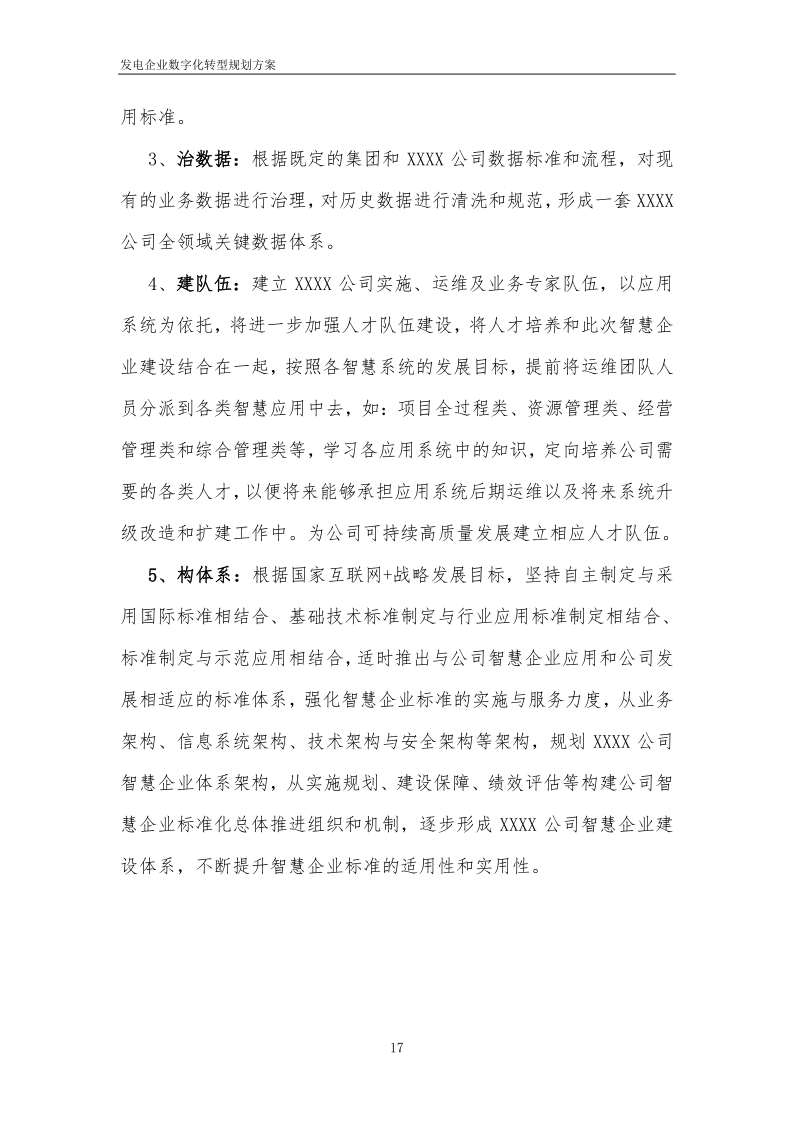 发电企业数字化转型规划方案

用标准。

3、治数据：根据既定的集团和 XXXX 公司数据标准和流程，对现有的业务数据进行治理，对历史数据进行清洗和规范，形成一套 XXXX 公司全领域关键数据体系。

4、建队伍：建立 XXXX 公司实施、运维及业务专家队伍，以应用系统为依托，将进一步加强人才队伍建设，将人才培养和此次智慧企业建设结合在一起，按照各智慧系统的发展目标，提前将运维团队人员分派到各类智慧应用中去，如：项目全过程类、资源管理类、经营管理类和综合管理类等，学习各应用系统中的知识，定向培养公司需要的各类人才，以便将来能够承担应用系统后期运维以及将来系统升级改造和扩建工作中。为公司可持续高质量发展建立相应人才队伍。

5、构体系：根据国家互联网+战略发展目标，坚持自主制定与采用国际标准相结合、基础技术标准制定与行业应用标准制定相结合、标准制定与示范应用相结合，适时推出与公司智慧企业应用和公司发展相适应的标准体系，强化智慧企业标准的实施与服务力度，从业务架构、信息系统架构、技术架构与安全架构等架构，规划 XXXX 公司智慧企业体系架构，从实施规划、建设保障、绩效评估等构建公司智慧企业标准化总体推进组织和机制，逐步形成 XXXX 公司智慧企业建设体系，不断提升智慧企业标准的适用性和实用性。

17